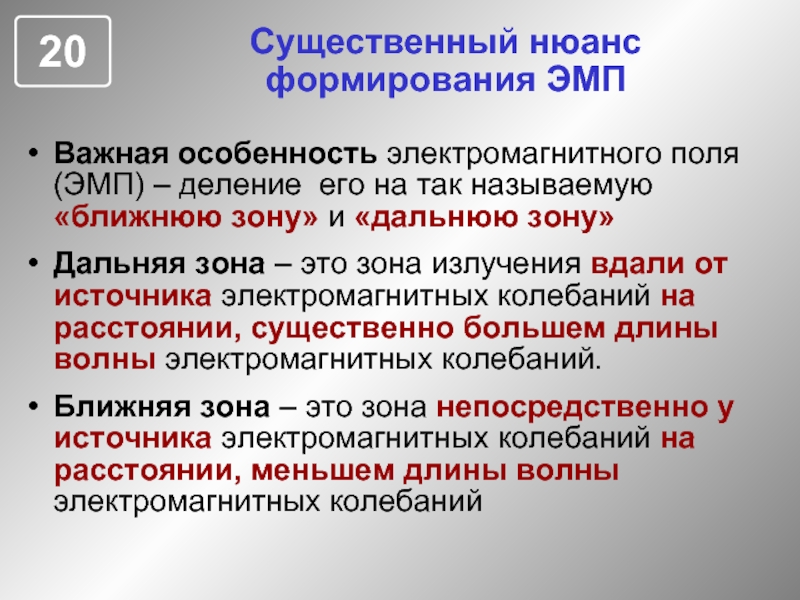 20

Существенный нюанс формирования ЭМП

• Важная особенность электромагнитного поля (ЭМП) – деление его на так называемую «ближнюю зону» и «дальнюю зону»

• Дальняя зона – это зона излучения вдали от источника электромагнитных колебаний на расстоянии, существенно большем длины волны электромагнитных колебаний.

• Ближняя зона – это зона непосредственно у источника электромагнитных колебаний на расстоянии, меньшем длины волны электромагнитных колебаний